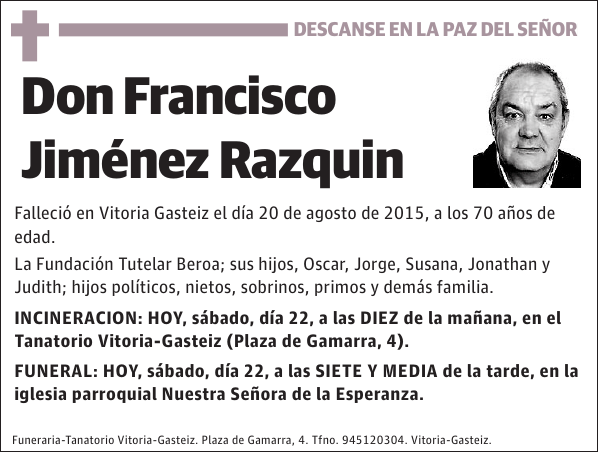 DESCANSE EN LA PAZ DEL SEÑOR

Don Francisco Jiménez Razquin

Falleció en Vitoria Gasteiz el día 20 de agosto de 2015, a los 70 años de edad.

La Fundación Tutelar Beroa; sus hijos, Oscar, Jorge, Susana, Jonathan y Judith; hijos políticos, nietos, sobrinos, primos y demás familia.

INCINERACION: HOY, sábado, día 22, a las DIEZ de la mañana, en el Tanatorio Vitoria-Gasteiz (Plaza de Gamarra, 4).

FUNERAL: HOY, sábado, día 22, a las SIETE Y MEDIA de la tarde, en la iglesia parroquial Nuestra Señora de la Esperanza.

Funeraria-Tanatorio Vitoria-Gasteiz. Plaza de Gamarra, 4. Tfno. 945120304. Vitoria-Gasteiz.